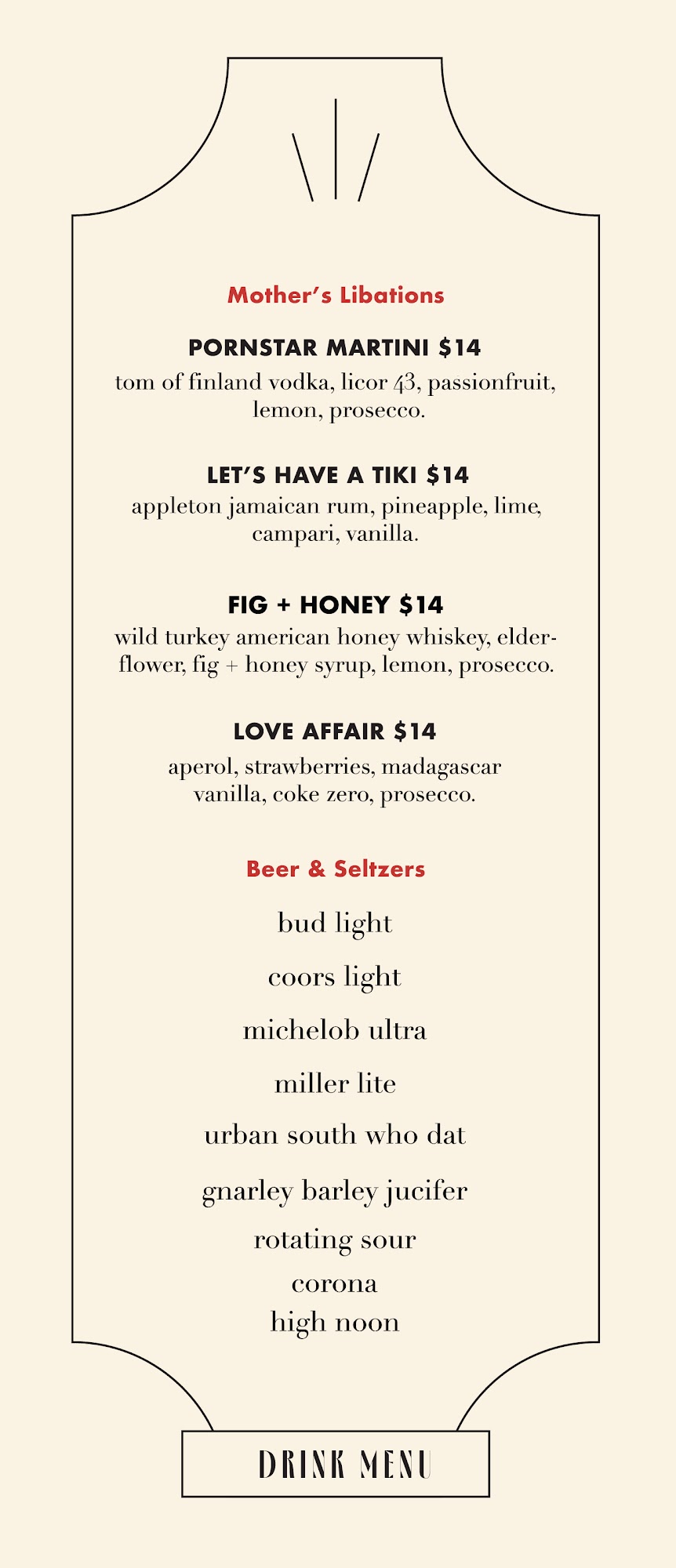 Mother's Libations

PORNSTAR MARTINI $14
tom of finland vodka, licor 43, passionfruit, lemon, prosecco.

LET'S HAVE A TIKI $14
appleton jamaican rum, pineapple, lime, campari, vanilla.

FIG + HONEY $14
wild turkey american honey whiskey, elderflower, fig + honey syrup, lemon, prosecco.

LOVE AFFAIR $14
aperol, strawberries, madagascar vanilla, coke zero, prosecco.

Beer & Seltzers

bud light

coors light

michelob ultra

miller lite

urban south who dat

gnarley barley jucifer

rotating sour

corona

high noon

DRINK MENU